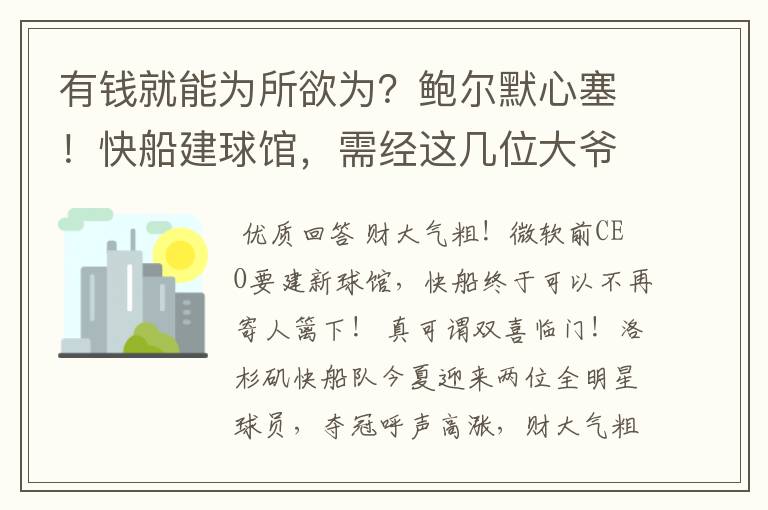 有钱就能为所欲为？鲍尔默心塞！快船建球馆，需经这几位大爷

优质回答 财大气粗！微软前CEO要建新球馆，快船终于可以不再寄人篱下！ 真可谓双喜临门！洛杉矶快船队今夏迎来两位全明星球员，夺冠呼声高涨，财大气粗